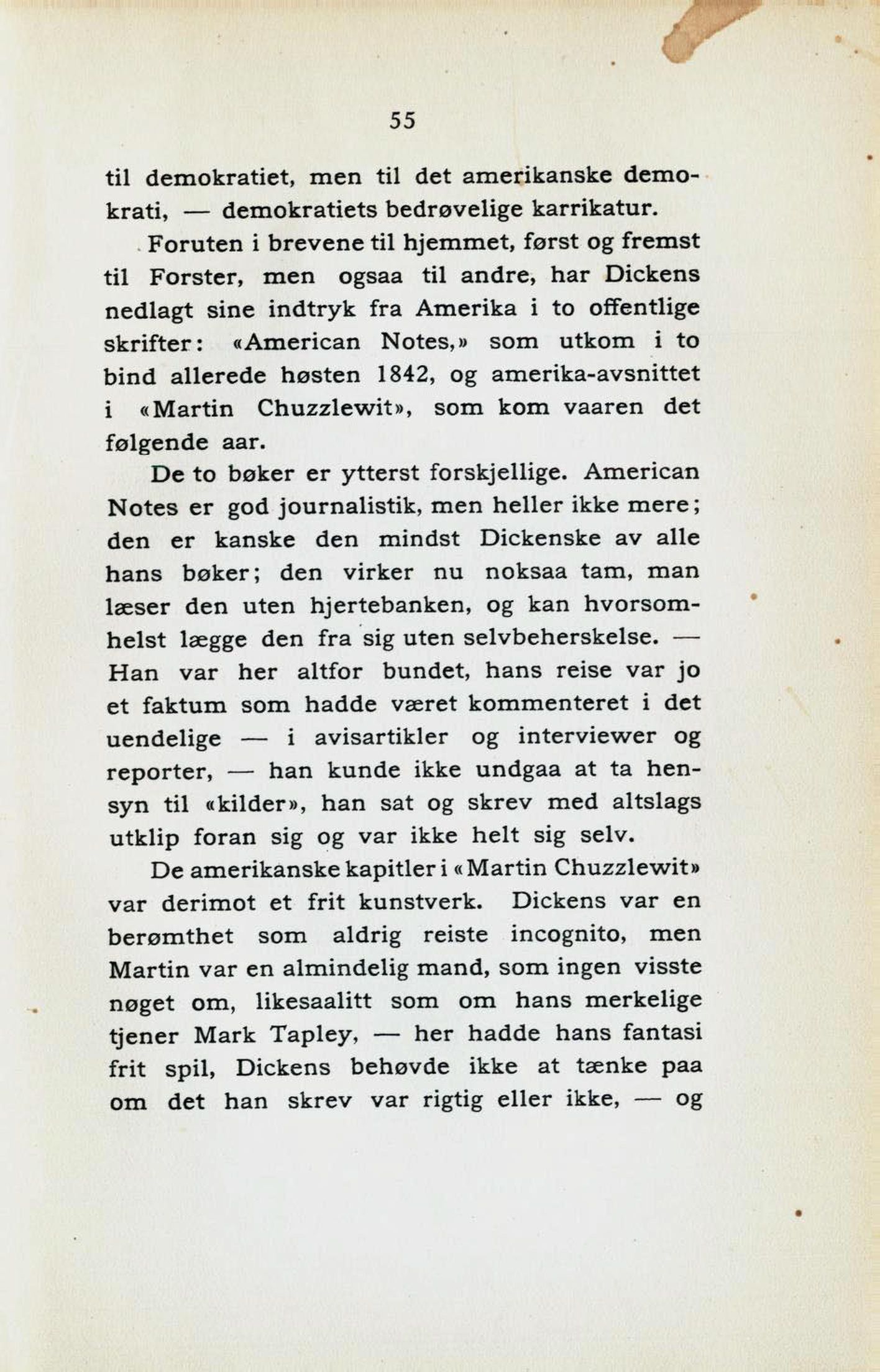 55

til demokratiet, men til det amerikanske demokrati, — demokratiets bedrøvelige karrikatur.

Foruten i brevene til hjemmet, først og fremst til Forster, men ogsaa til andre, har Dickens nedlagt sine indtryk fra Amerika i to offentlige skrifter: «American Notes,» som utkom i to bind allerede høsten 1842, og amerika-avsnittet i «Martin Chuzzlewit», som kom vaaren det følgende aar.

De to bøker er ytterst forskjellige. American Notes er god journalistik, men heller ikke mere; den er kanske den mindst Dickenske av alle hans bøker; den virker nu noksaa tam, man læser den uten hjertebanken, og kan hvorsomhelst lægge den fra sig uten selvbeherskelse. — Han var her altfor bundet, hans reise var jo et faktum som hadde været kommenteret i det uendelige — i avisartikler og interviewer og reporter, — han kunde ikke undgaa at ta hensyn til «kilder», han sat og skrev med altslags utklip foran sig og var ikke helt sig selv.

De amerikanske kapitler i «Martin Chuzzlewit» var derimot et frit kunstverk. Dickens var en berømthet som aldrig reiste incognito, men Martin var en almindelig mand, som ingen visste nøget om, likesaalitt som om hans merkelige tjener Mark Tapley, — her hadde hans fantasi frit spil, Dickens behøvde ikke at tænke paa om det han skrev var rigtig eller ikke, — og